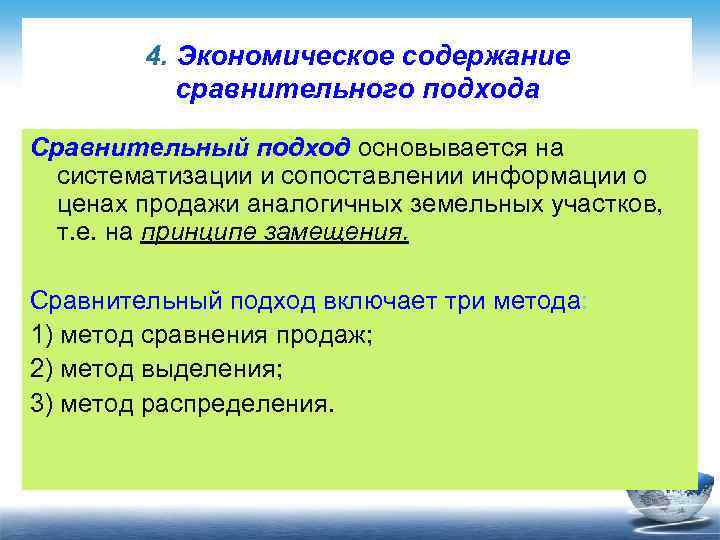 4. Экономическое содержание сравнительного подхода

Сравнительный подход основывается на систематизации и сопоставлении информации о ценах продажи аналогичных земельных участков, т.е. на принципе замещения.

Сравнительный подход включает три метода:
1) метод сравнения продаж;
2) метод выделения;
3) метод распределения.